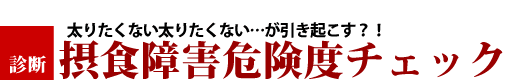 太りたくない太りたくない…が引き起こす？！

診断

摂食障害危険度チェック